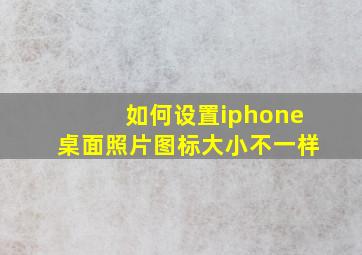 如何设置iphone
桌面照片图标大小不一样